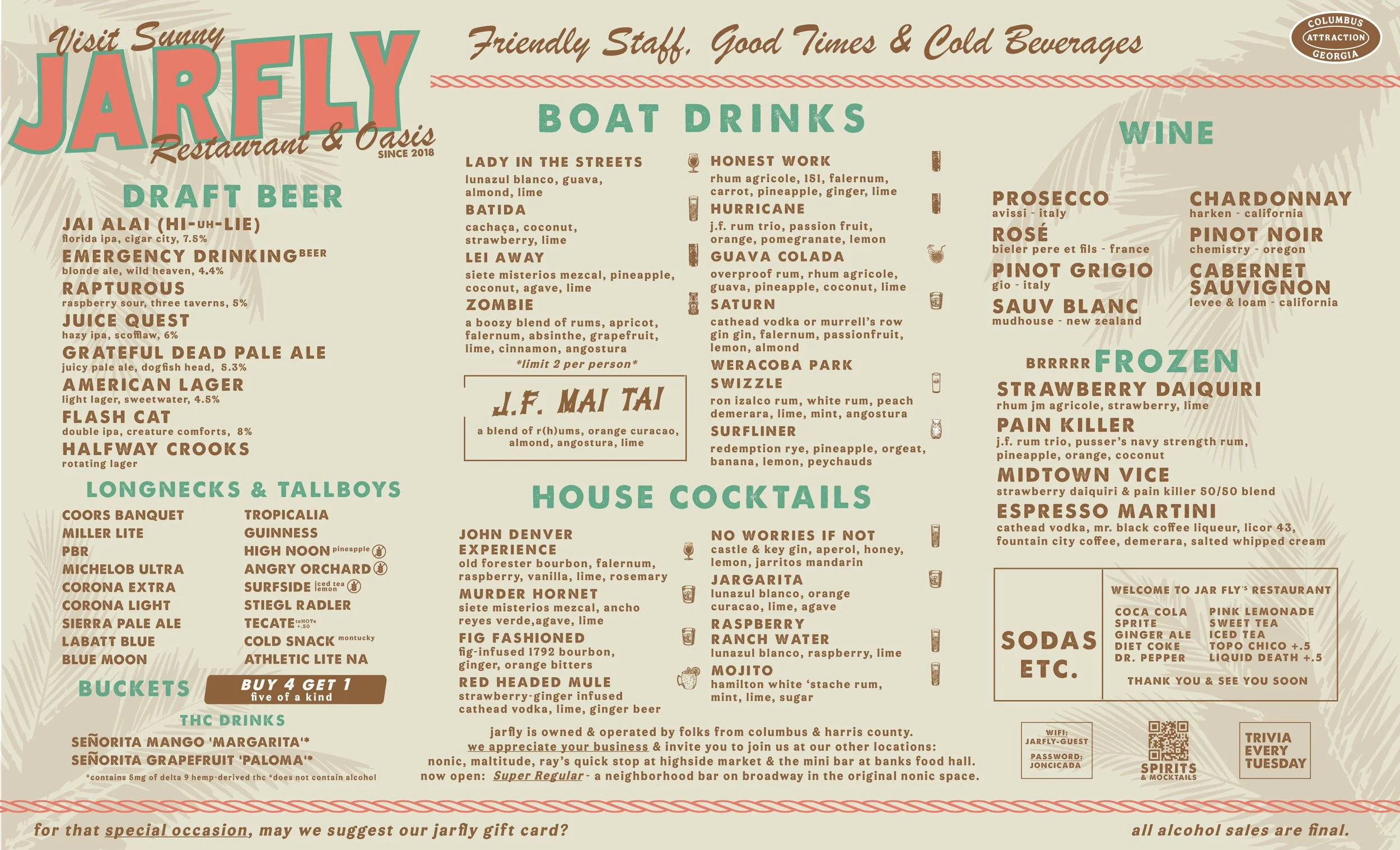 Visit Sunny
JARFLY
Restaurant & Oasis
SINCE 2018

Friendly Staff, Good Times & Cold Beverages

COLUMBUS
ATTRACTION
GEORGIA

DRAFT BEER

JAI ALAI (HI-UH-LIE)
florida ipa, cigar city, 7.5%
EMERGENCY DRINKING BEER
blonde ale, wild heaven, 4.4%
RAPTUROUS
raspberry sour, three taverns, 5%
JUICE QUEST
hazy ipa, scofflaw, 6%
GRATEFUL DEAD PALE ALE
juicy pale ale, dogfish head, 5.3%
AMERICAN LAGER
light lager, sweetwater, 4.5%
FLASH CAT
double ipa, creature comforts, 8%
HALFWAY CROOKS
rotating lager

LONGNECKS & TALLBOYS

COORS BANQUET
MILLER LITE
PBR
MICHELOB ULTRA
CORONA EXTRA
CORONA LIGHT
SIERRA PALE ALE
LABATT BLUE
BLUE MOON

TROPICALIA
GUINNESS
HIGH NOON pineapple
ANGRY ORCHARD
SURFSIDE iced tea lemon
STIEGL RADLER
TECATE teHOTe +.50
COLD SNACK montucky
ATHLETIC LITE NA

BUCKETS
BUY 4 GET 1
five of a kind

THC DRINKS
SEÑORITA MANGO 'MARGARITA'*
SEÑORITA GRAPEFRUIT 'PALOMA'*
*contains 5mg of delta 9 hemp-derived thc *does not contain alcohol

BOAT DRINKS

LADY IN THE STREETS
lunazul blanco, guava, almond, lime
BATIDA
cachaça, coconut, strawberry, lime
LEI AWAY
siete misterios mezcal, pineapple, coconut, agave, lime
ZOMBIE
a boozy blend of rums, apricot, falernum, absinthe, grapefruit, lime, cinnamon, angostura
*limit 2 per person*

J.F. MAI TAI
a blend of r(h)ums, orange curacao, almond, angostura, lime

HONEST WORK
rhum agricole, 151, falernum, carrot, pineapple, ginger, lime
HURRICANE
j.f. rum trio, passion fruit, orange, pomegranate, lemon
GUAVA COLADA
overproof rum, rhum agricole, guava, pineapple, coconut, lime
SATURN
cathead vodka or murrell's row gin gin, falernum, passionfruit, lemon, almond
WERACOBA PARK SWIZZLE
ron izalco rum, white rum, peach demerara, lime, mint, angostura
SURFLINER
redemption rye, pineapple, orgeat, banana, lemon, peychauds

HOUSE COCKTAILS

JOHN DENVER EXPERIENCE
old forester bourbon, falernum, raspberry, vanilla, lime, rosemary
MURDER HORNET
siete misterios mezcal, ancho reyes verde,agave, lime
FIG FASHIONED
fig-infused 1792 bourbon, ginger, orange bitters
RED HEADED MULE
strawberry-ginger infused cathead vodka, lime, ginger beer

NO WORRIES IF NOT
castle & key gin, aperol, honey, lemon, jarritos mandarin
JARGARITA
lunazul blanco, orange curacao, lime, agave
RASPBERRY RANCH WATER
lunazul blanco, raspberry, lime
MOJITO
hamilton white 'stache rum, mint, lime, sugar

jarfly is owned & operated by folks from columbus & harris county.
we appreciate your business & invite you to join us at our other locations:
nonic, maltitude, ray's quick stop at highside market & the mini bar at banks food hall.
now open: Super Regular - a neighborhood bar on broadway in the original nonic space.

WINE

PROSECCO
avissi - italy
ROSÉ
bieler pere et fils - france
PINOT GRIGIO
gio - italy
SAUV BLANC
mudhouse - new zealand

CHARDONNAY
harken - california
PINOT NOIR
chemistry - oregon
CABERNET SAUVIGNON
levee & loam - california

BRRRRR FROZEN

STRAWBERRY DAIQUIRI
rhum jm agricole, strawberry, lime
PAIN KILLER
j.f. rum trio, pusser's navy strength rum, pineapple, orange, coconut
MIDTOWN VICE
strawberry daiquiri & pain killer 50/50 blend
ESPRESSO MARTINI
cathead vodka, mr. black coffee liqueur, licor 43, fountain city coffee, demerara, salted whipped cream

SODAS ETC.
WELCOME TO JAR FLY'S RESTAURANT
COCA COLA
SPRITE
GINGER ALE
DIET COKE
DR. PEPPER
PINK LEMONADE
SWEET TEA
ICED TEA
TOPO CHICO +.5
LIQUID DEATH +.5
THANK YOU & SEE YOU SOON

WIFI: JARFLY-GUEST
PASSWORD: JONCICADA

SPIRITS & MOCKTAILS

TRIVIA EVERY TUESDAY

for that special occasion, may we suggest our jarfly gift card?
all alcohol sales are final.